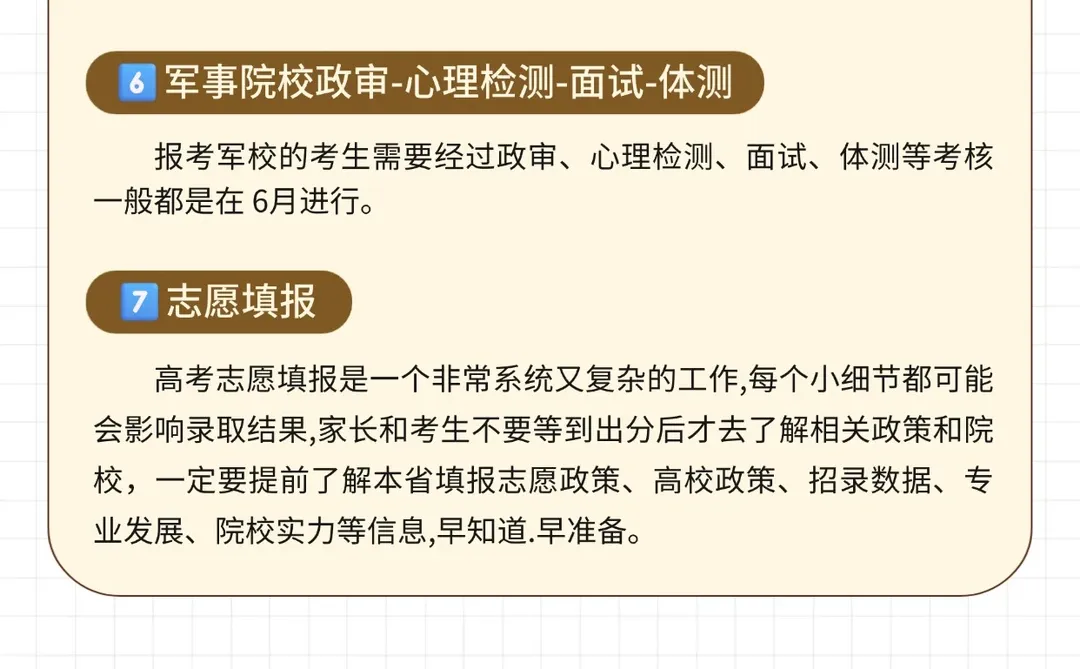 6 军事院校政审-心理检测-面试-体测

报考军校的考生需要经过政审、心理检测、面试、体测等考核一般都是在 6月进行。

7 志愿填报

高考志愿填报是一个非常系统又复杂的工作,每个小细节都可能会影响录取结果,家长和考生不要等到出分后才去了解相关政策和院校，一定要提前了解本省填报志愿政策、高校政策、招录数据、专业发展、院校实力等信息,早知道.早准备。